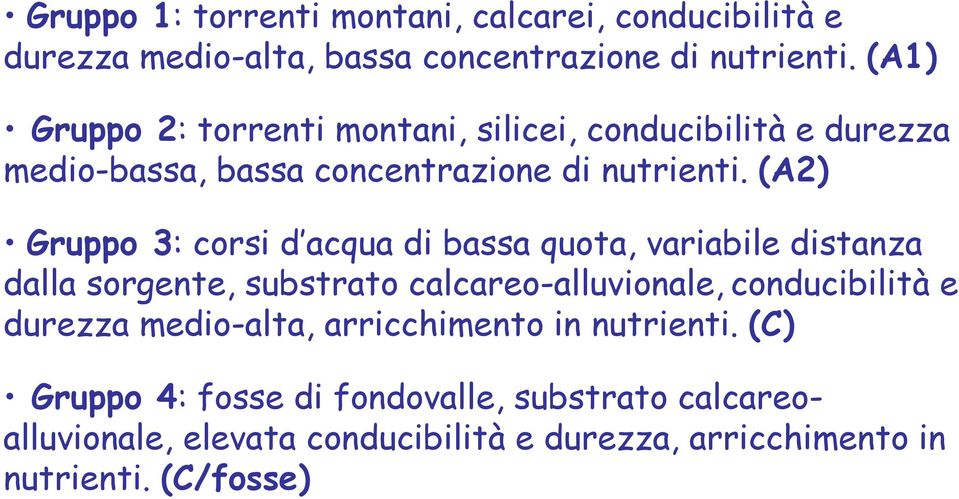 • Gruppo 1: torrenti montani, calcarei, conducibilità e durezza medio-alta, bassa concentrazione di nutrienti. (A1)

• Gruppo 2: torrenti montani, silicei, conducibilità e durezza medio-bassa, bassa concentrazione di nutrienti. (A2)

• Gruppo 3: corsi d'acqua di bassa quota, variabile distanza dalla sorgente, substrato calcareo-alluvionale, conducibilità e durezza medio-alta, arricchimento in nutrienti. (C)

• Gruppo 4: fosse di fondovalle, substrato calcareo-alluvionale, elevata conducibilità e durezza, arricchimento in nutrienti. (C/fosse)